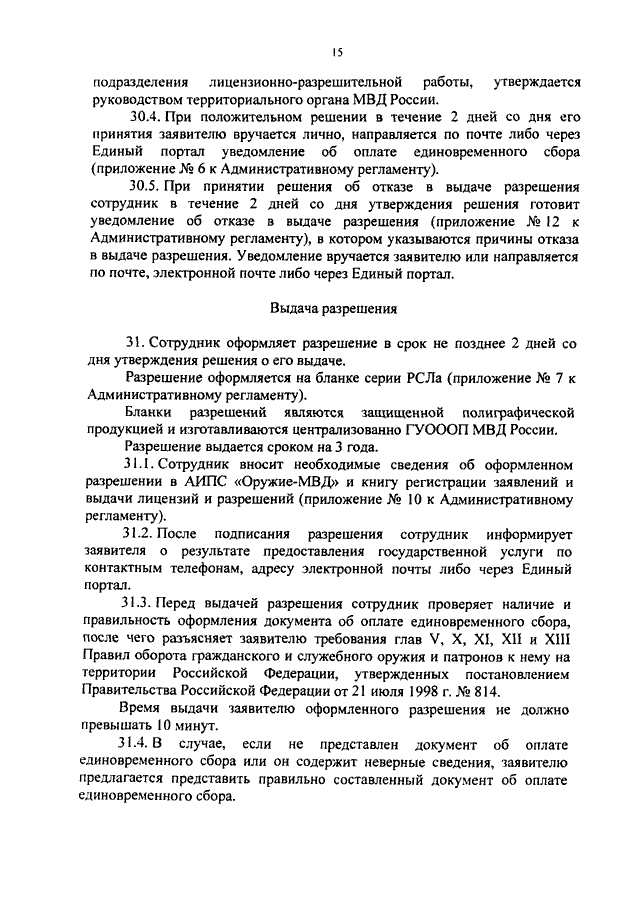 15

подразделения лицензионно-разрешительной работы, утверждается руководством территориального органа МВД России.

30.4. При положительном решении в течение 2 дней со дня его принятия заявителю вручается лично, направляется по почте либо через Единый портал уведомление об оплате единовременного сбора (приложение № 6 к Административному регламенту).

30.5. При принятии решения об отказе в выдаче разрешения сотрудник в течение 2 дней со дня утверждения решения готовит уведомление об отказе в выдаче разрешения (приложение № 12 к Административному регламенту), в котором указываются причины отказа в выдаче разрешения. Уведомление вручается заявителю или направляется по почте, электронной почте либо через Единый портал.

Выдача разрешения

31. Сотрудник оформляет разрешение в срок не позднее 2 дней со дня утверждения решения о его выдаче.

Разрешение оформляется на бланке серии РСЛа (приложение № 7 к Административному регламенту).

Бланки разрешений являются защищенной полиграфической продукцией и изготавливаются централизованно ГУОООП МВД России.

Разрешение выдается сроком на 3 года.

31.1. Сотрудник вносит необходимые сведения об оформленном разрешении в АИПС «Оружие-МВД» и книгу регистрации заявлений и выдачи лицензий и разрешений (приложение № 10 к Административному регламенту).

31.2. После подписания разрешения сотрудник информирует заявителя о результате предоставления государственной услуги по контактным телефонам, адресу электронной почты либо через Единый портал.

31.3. Перед выдачей разрешения сотрудник проверяет наличие и правильность оформления документа об оплате единовременного сбора, после чего разъясняет заявителю требования глав V, X, XI, XII и XIII Правил оборота гражданского и служебного оружия и патронов к нему на территории Российской Федерации, утвержденных постановлением Правительства Российской Федерации от 21 июля 1998 г. № 814.

Время выдачи заявителю оформленного разрешения не должно превышать 10 минут.

31.4. В случае, если не представлен документ об оплате единовременного сбора или он содержит неверные сведения, заявителю предлагается представить правильно составленный документ об оплате единовременного сбора.